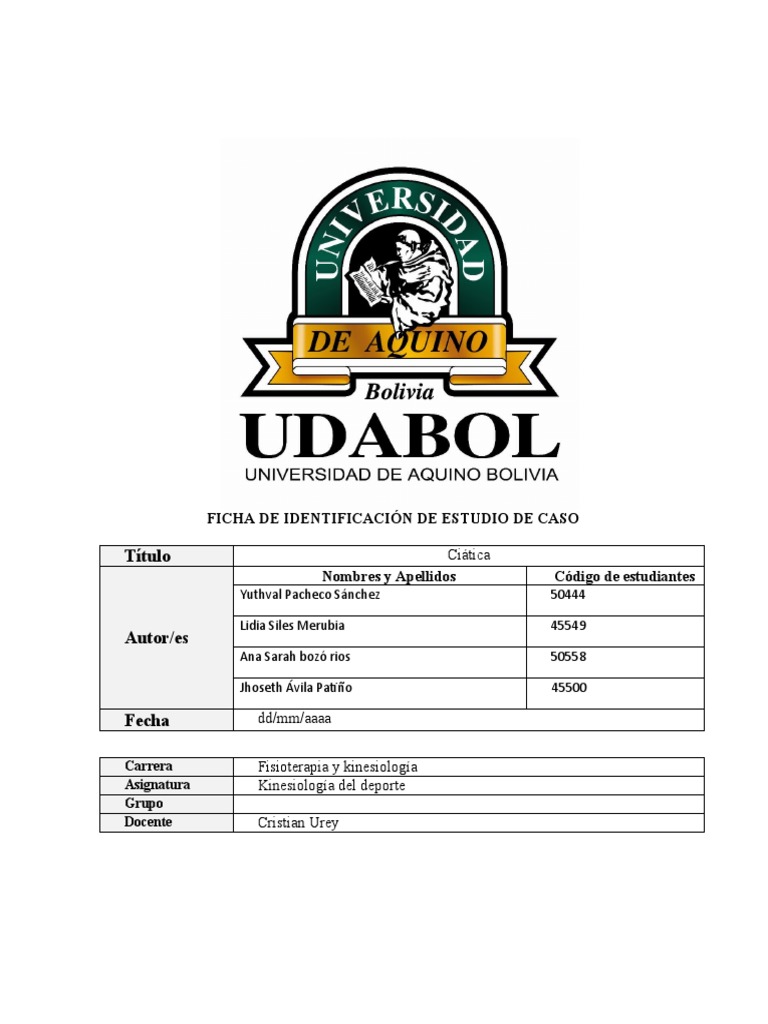 UNIVERSIDAD
DE AQUINO
Bolivia
UDABOL
UNIVERSIDAD DE AQUINO BOLIVIA

FICHA DE IDENTIFICACIÓN DE ESTUDIO DE CASO

| Título | Ciática | |
|---|---|---|
| Autor/es | Nombres y Apellidos | Código de estudiantes |
| | Yuthval Pacheco Sánchez | 50444 |
| | Lidia Siles Merubia | 45549 |
| | Ana Sarah bozó rios | 50558 |
| | Jhoseth Ávila Patiño | 45500 |
| Fecha | dd/mm/aaaa | |

| Carrera | Fisioterapia y kinesiologia |
|---|---|
| Asignatura | Kinesiologia del deporte |
| Grupo | |
| Docente | Cristian Urey |